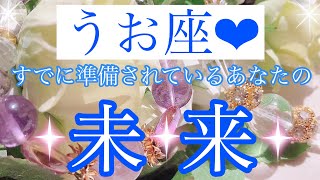 うお座❤

すでに準備されているあなたの

未来